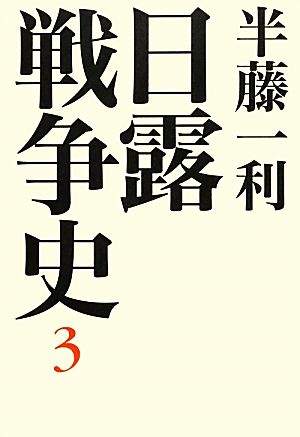 半藤一利

日露戦争史

3